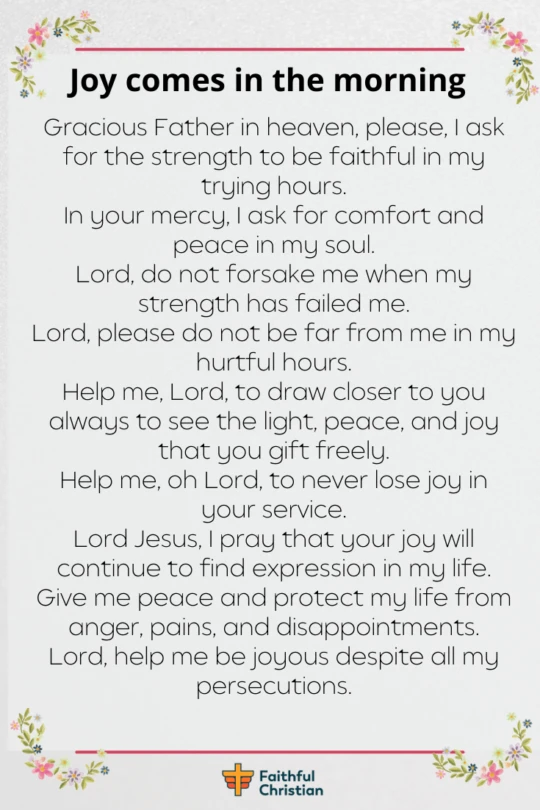 Joy comes in the morning

Gracious Father in heaven, please, I ask for the strength to be faithful in my trying hours.
In your mercy, I ask for comfort and peace in my soul.
Lord, do not forsake me when my strength has failed me.
Lord, please do not be far from me in my hurtful hours.
Help me, Lord, to draw closer to you always to see the light, peace, and joy that you gift freely.
Help me, oh Lord, to never lose joy in your service.
Lord Jesus, I pray that your joy will continue to find expression in my life.
Give me peace and protect my life from anger, pains, and disappointments.
Lord, help me be joyous despite all my persecutions.

Faithful Christian